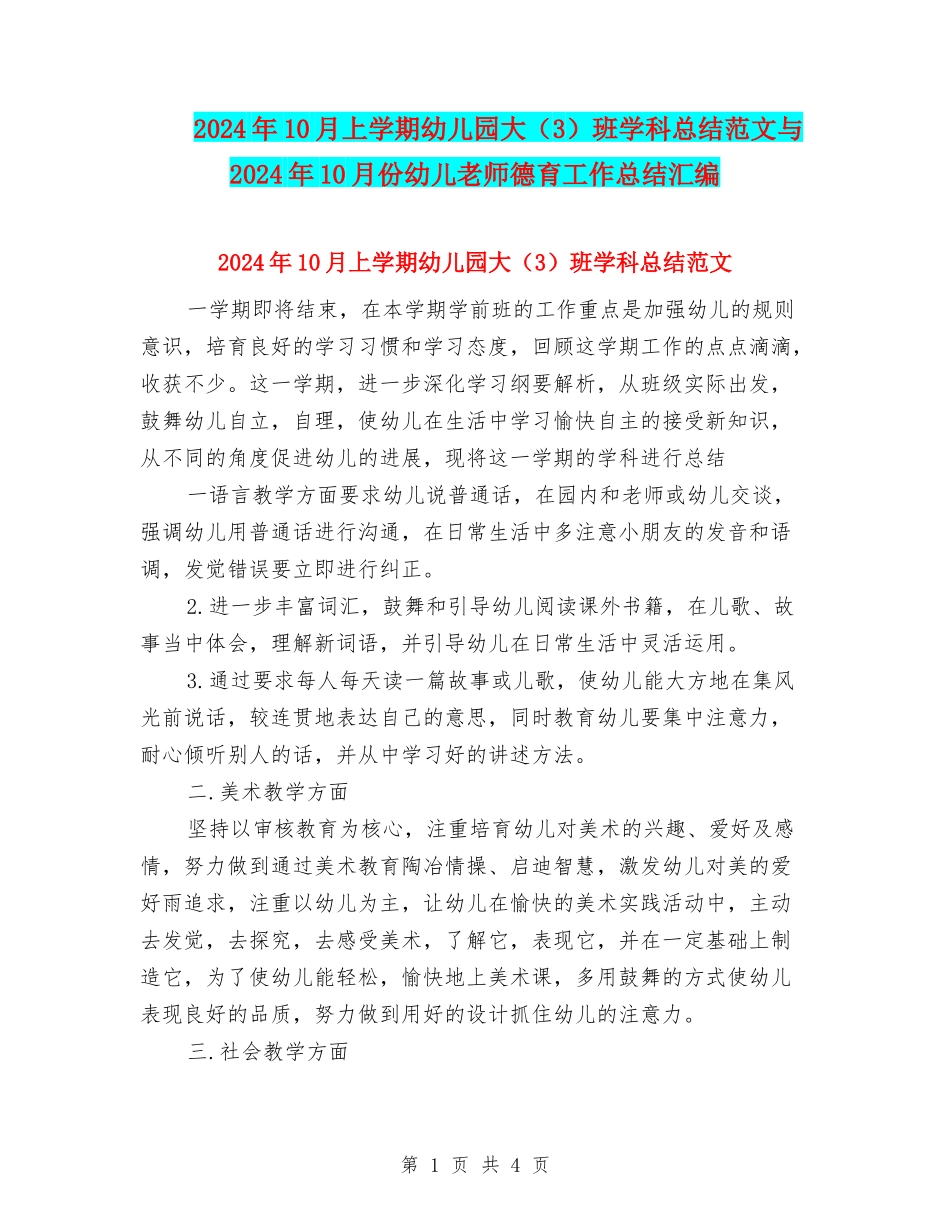 2024年10月上学期幼儿园大（3）班学科总结范文与2024年10月份幼儿老师德育工作总结汇编

2024年10月上学期幼儿园大（3）班学科总结范文

一学期即将结束，在本学期学前班的工作重点是加强幼儿的规则意识，培育良好的学习习惯和学习态度，回顾这学期工作的点点滴滴，收获不少。这一学期，进一步深化学习纲要解析，从班级实际出发，鼓舞幼儿自立，自理，使幼儿在生活中学习愉快自主的接受新知识，从不同的角度促进幼儿的进展，现将这一学期的学科进行总结

一语言教学方面要求幼儿说普通话，在园内和老师或幼儿交谈，强调幼儿用普通话进行沟通，在日常生活中多注意小朋友的发音和语调，发觉错误要立即进行纠正。

2.进一步丰富词汇，鼓舞和引导幼儿阅读课外书籍，在儿歌、故事当中体会，理解新词语，并引导幼儿在日常生活中灵活运用。

3.通过要求每人每天读一篇故事或儿歌，使幼儿能大方地在集风光前说话，较连贯地表达自己的意思，同时教育幼儿要集中注意力，耐心倾听别人的话，并从中学习好的讲述方法。

二.美术教学方面

坚持以审核教育为核心，注重培育幼儿对美术的兴趣、爱好及感情，努力做到通过美术教育陶冶情操、启迪智慧，激发幼儿对美的爱好雨追求，注重以幼儿为主，让幼儿在愉快的美术实践活动中，主动去发觉，去探究，去感受美术，了解它，表现它，并在一定基础上制造它，为了使幼儿能轻松，愉快地上美术课，多用鼓舞的方式使幼儿表现良好的品质，努力做到用好的设计抓住幼儿的注意力。

三.社会教学方面

第 1 页 共 4 页